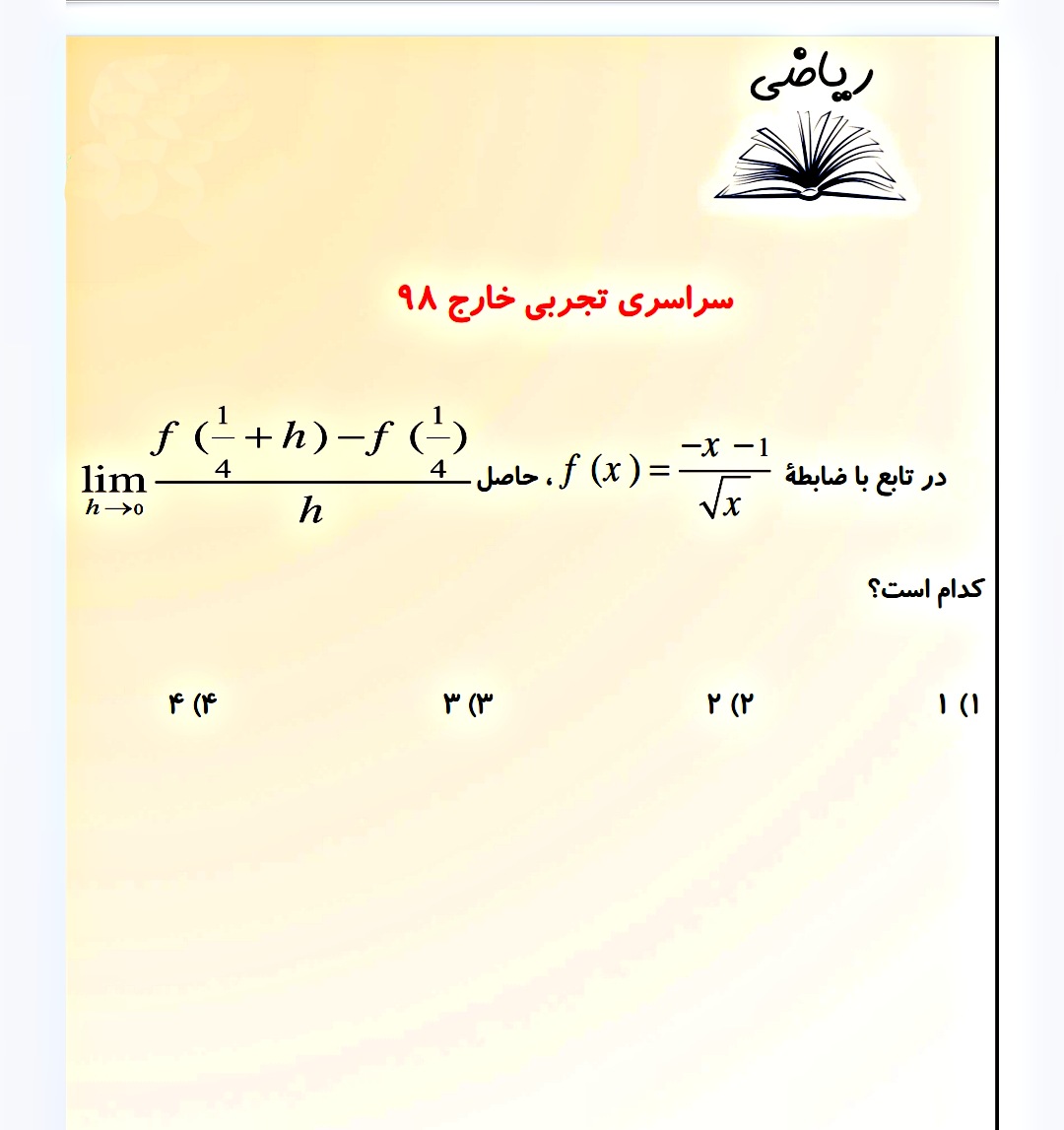 ریاضی

سراسری تجربی خارج ۹۸

در تابع با ضابطهٔ $f(x)=\frac{-x-1}{\sqrt{x}}$ ، حاصل $\lim_{h\to 0}\frac{f(\frac{1}{4}+h)-f(\frac{1}{4})}{h}$ کدام است؟

۱) ۱ ۲) ۲ ۳) ۳ ۴) ۴